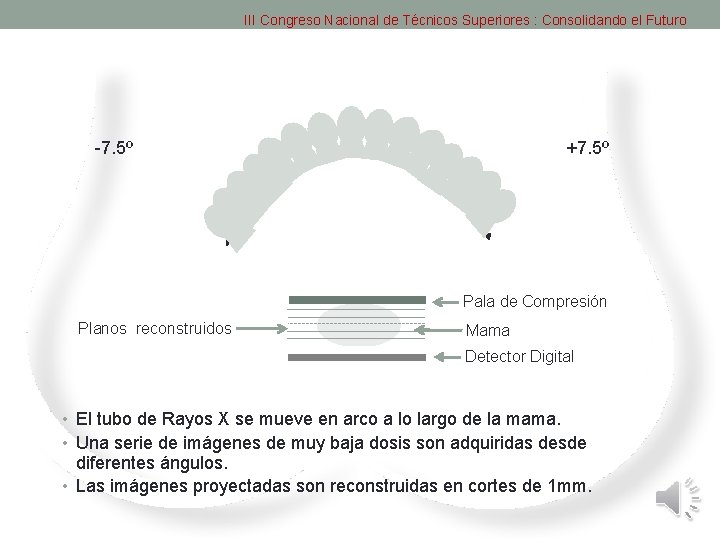 III Congreso Nacional de Técnicos Superiores : Consolidando el Futuro

-7.5º

+7.5º

Pala de Compresión

Planos reconstruidos

Mama

Detector Digital

• El tubo de Rayos X se mueve en arco a lo largo de la mama.
• Una serie de imágenes de muy baja dosis son adquiridas desde diferentes ángulos.
• Las imágenes proyectadas son reconstruidas en cortes de 1mm.